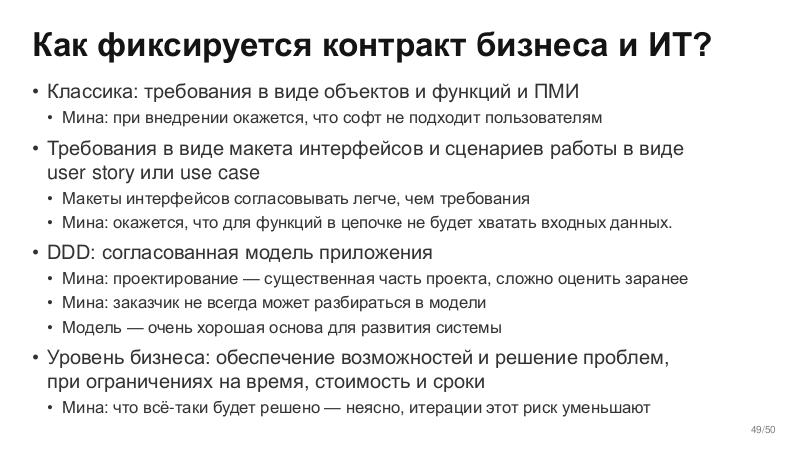 Как фиксируется контракт бизнеса и ИТ?

• Классика: требования в виде объектов и функций и ПМИ
  • Мина: при внедрении окажется, что софт не подходит пользователям
• Требования в виде макета интерфейсов и сценариев работы в виде user story или use case
  • Макеты интерфейсов согласовывать легче, чем требования
  • Мина: окажется, что для функций в цепочке не будет хватать входных данных.
• DDD: согласованная модель приложения
  • Мина: проектирование — существенная часть проекта, сложно оценить заранее
  • Мина: заказчик не всегда может разбираться в модели
  • Модель — очень хорошая основа для развития системы
• Уровень бизнеса: обеспечение возможностей и решение проблем, при ограничениях на время, стоимость и сроки
  • Мина: что всё-таки будет решено — неясно, итерации этот риск уменьшают

49/50